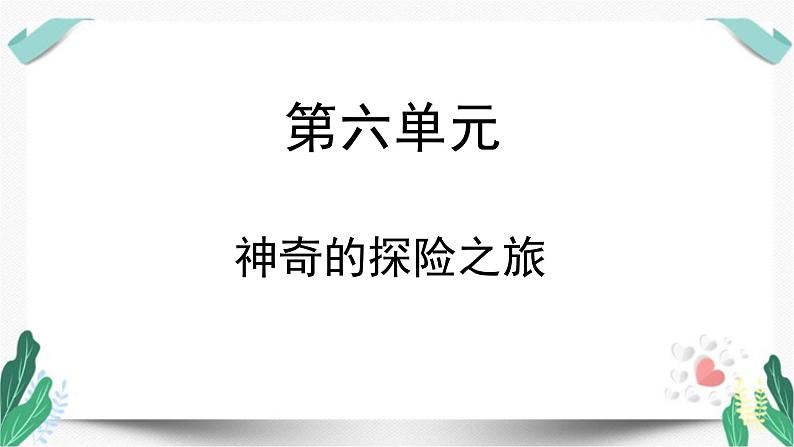 第六单元

神奇的探险之旅